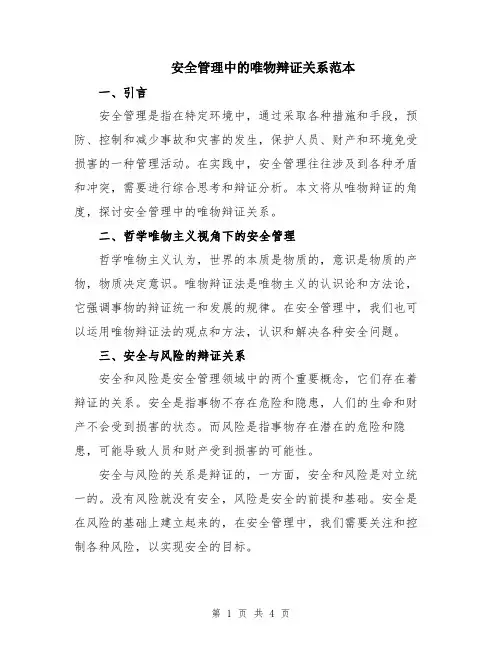 安全管理中的唯物辩证关系范本

一、引言

安全管理是指在特定环境中，通过采取各种措施和手段，预防、控制和减少事故和灾害的发生，保护人员、财产和环境免受损害的一种管理活动。在实践中，安全管理往往涉及到各种矛盾和冲突，需要进行综合思考和辩证分析。本文将从唯物辩证的角度，探讨安全管理中的唯物辩证关系。

二、哲学唯物主义视角下的安全管理

哲学唯物主义认为，世界的本质是物质的，意识是物质的产物，物质决定意识。唯物辩证法是唯物主义的认识论和方法论，它强调事物的辩证统一和发展的规律。在安全管理中，我们也可以运用唯物辩证法的观点和方法，认识和解决各种安全问题。

三、安全与风险的辩证关系

安全和风险是安全管理领域中的两个重要概念，它们存在着辩证的关系。安全是指事物不存在危险和隐患，人们的生命和财产不会受到损害的状态。而风险是指事物存在潜在的危险和隐患，可能导致人员和财产受到损害的可能性。

安全与风险的关系是辩证的，一方面，安全和风险是对立统一的。没有风险就没有安全，风险是安全的前提和基础。安全是在风险的基础上建立起来的，在安全管理中，我们需要关注和控制各种风险，以实现安全的目标。

第 1 页 共 4 页